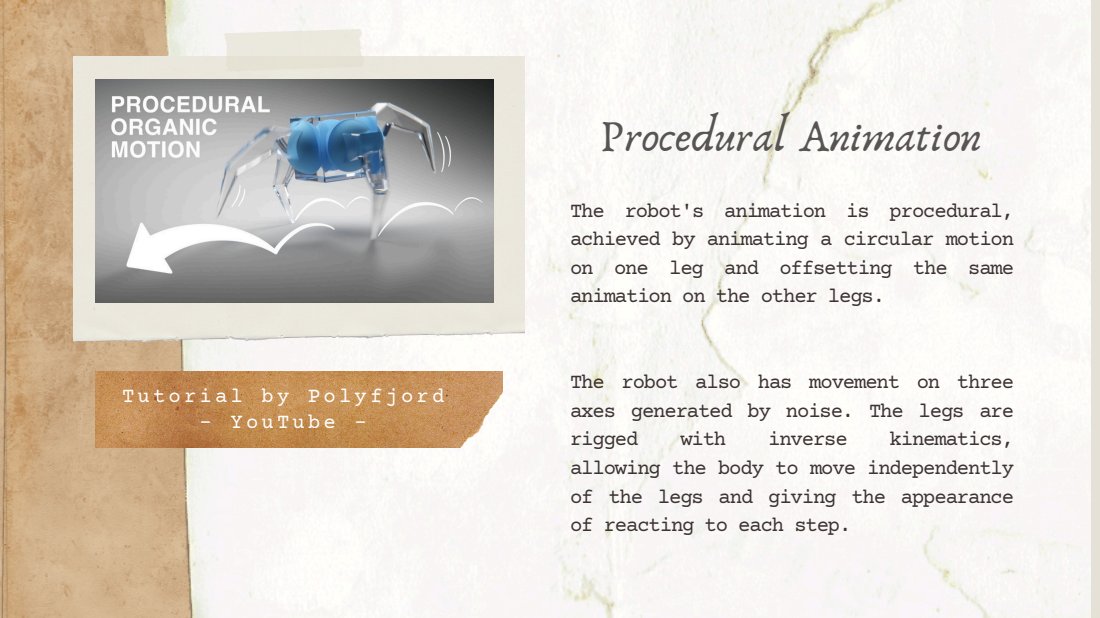 PROCEDURAL
ORGANIC
MOTION

Tutorial by Polyfjord
- YouTube -

Procedural Animation

The robot's animation is procedural, achieved by animating a circular motion on one leg and offsetting the same animation on the other legs.

The robot also has movement on three axes generated by noise. The legs are rigged with inverse kinematics, allowing the body to move independently of the legs and giving the appearance of reacting to each step.